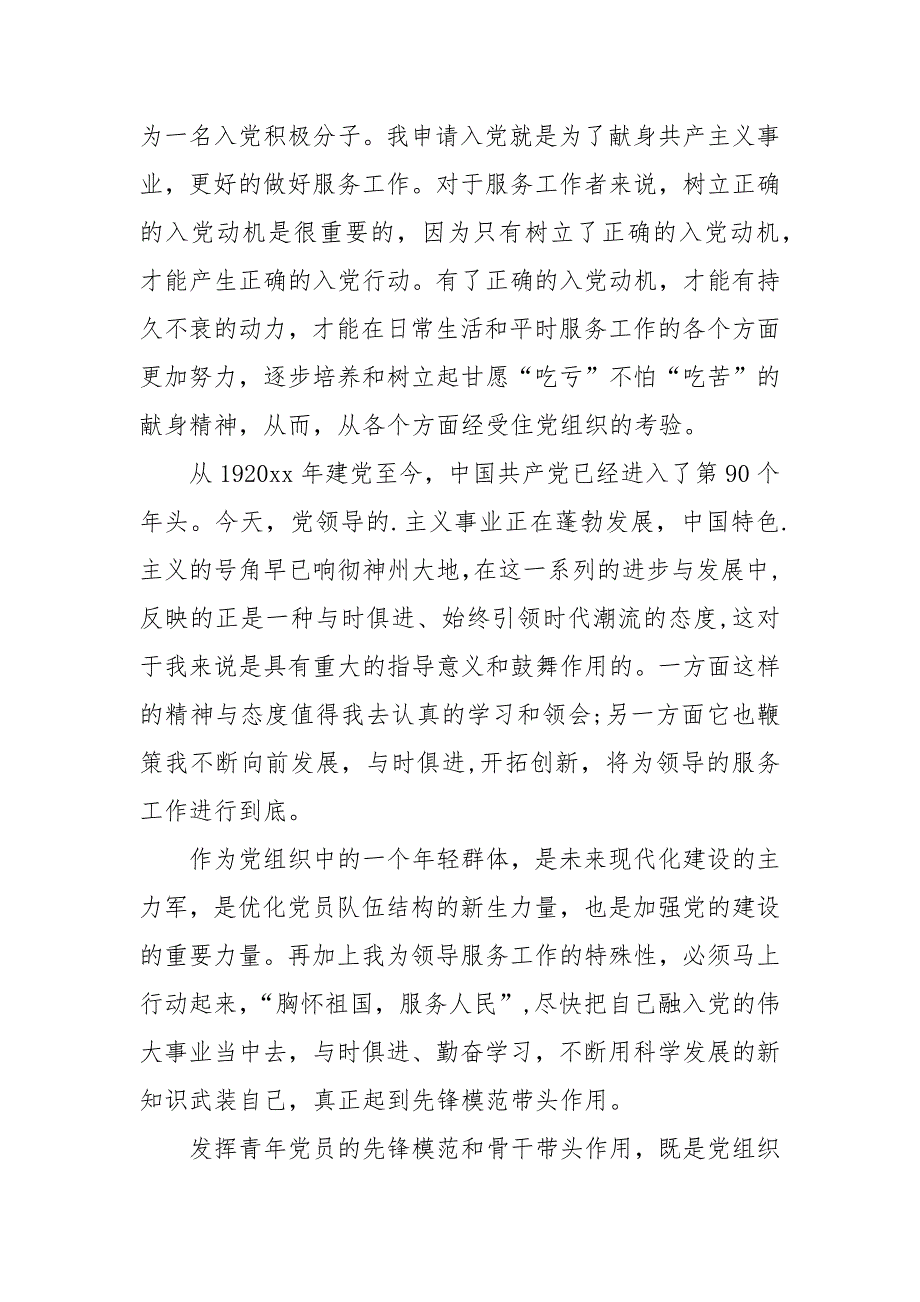 为一名入党积极分子。我申请入党就是为了献身共产主义事业，更好的做好服务工作。对于服务工作者来说，树立正确的入党动机是很重要的，因为只有树立了正确的入党动机，才能产生正确的入党行动。有了正确的入党动机，才能有持久不衰的动力，才能在日常生活和平时服务工作的各个方面更加努力，逐步培养和树立起甘愿“吃亏”不怕“吃苦”的献身精神，从而，从各个方面经受住党组织的考验。

从 1920xx 年建党至今，中国共产党已经进入了第 90 个年头。今天，党领导的.主义事业正在蓬勃发展，中国特色.主义的号角早已响彻神州大地,在这一系列的进步与发展中，反映的正是一种与时俱进、始终引领时代潮流的态度,这对于我来说是具有重大的指导意义和鼓舞作用的。一方面这样的精神与态度值得我去认真的学习和领会;另一方面它也鞭策我不断向前发展，与时俱进,开拓创新，将为领导的服务工作进行到底。

作为党组织中的一个年轻群体，是未来现代化建设的主力军，是优化党员队伍结构的新生力量，也是加强党的建设的重要力量。再加上我为领导服务工作的特殊性，必须马上行动起来，“胸怀祖国，服务人民”,尽快把自己融入党的伟大事业当中去，与时俱进、勤奋学习，不断用科学发展的新知识武装自己，真正起到先锋模范带头作用。

发挥青年党员的先锋模范和骨干带头作用，既是党组织